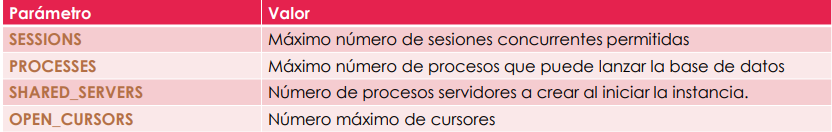 | Parámetro | Valor |
|---|---|
| SESSIONS | Máximo número de sesiones concurrentes permitidas |
| PROCESSES | Máximo número de procesos que puede lanzar la base de datos |
| SHARED_SERVERS | Número de procesos servidores a crear al iniciar la instancia. |
| OPEN_CURSORS | Número máximo de cursores |